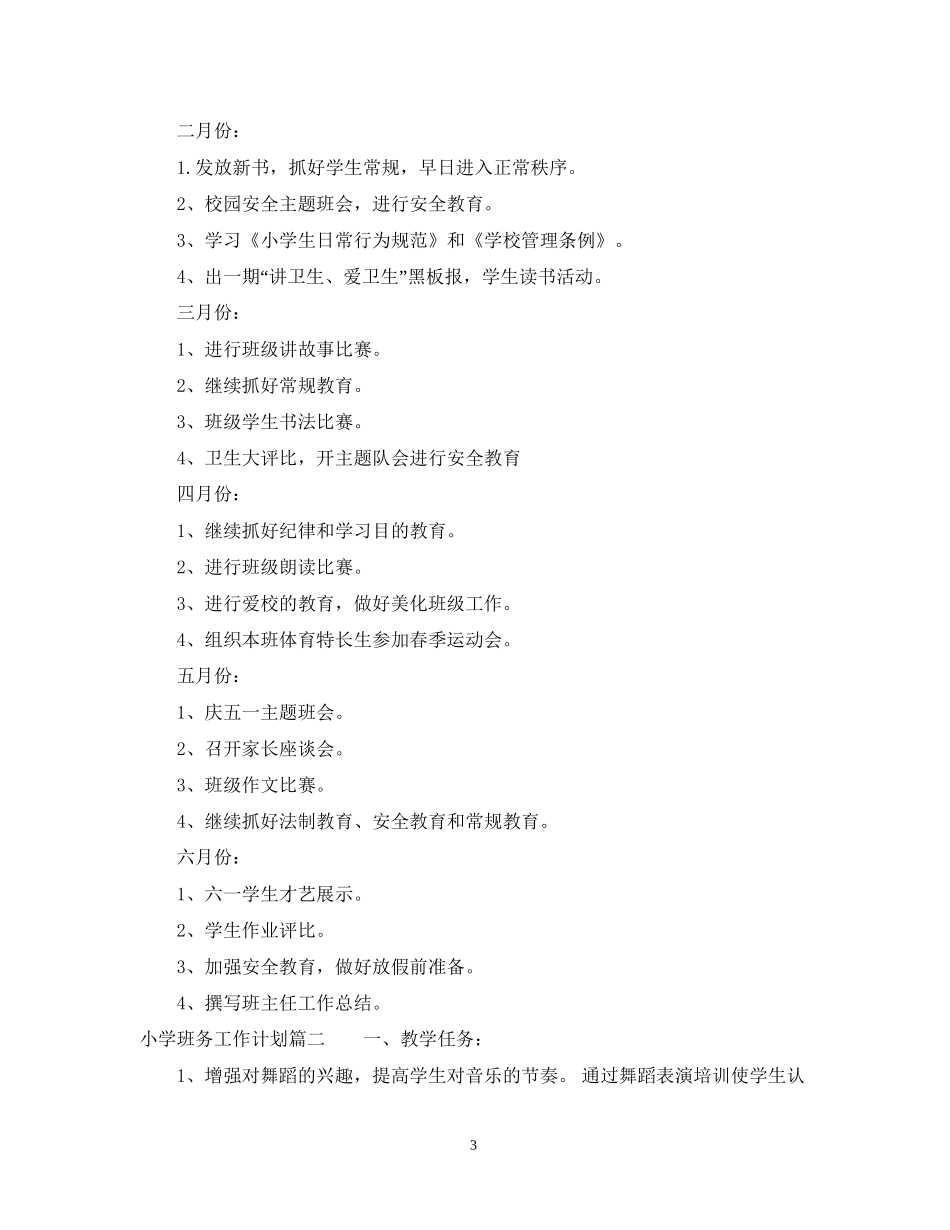 二月份：

1.发放新书，抓好学生常规，早日进入正常秩序。

2、校园安全主题班会，进行安全教育。

3、学习《小学生日常行为规范》和《学校管理条例》。

4、出一期“讲卫生、爱卫生”黑板报，学生读书活动。

三月份：

1、进行班级讲故事比赛。

2、继续抓好常规教育。

3、班级学生书法比赛。

4、卫生大评比，开主题队会进行安全教育

四月份：

1、继续抓好纪律和学习目的教育。

2、进行班级朗读比赛。

3、进行爱校的教育，做好美化班级工作。

4、组织本班体育特长生参加春季运动会。

五月份：

1、庆五一主题班会。

2、召开家长座谈会。

3、班级作文比赛。

4、继续抓好法制教育、安全教育和常规教育。

六月份：

1、六一学生才艺展示。

2、学生作业评比。

3、加强安全教育，做好放假前准备。

4、撰写班主任工作总结。

小学班务工作计划篇二　　一、教学任务：

1、增强对舞蹈的兴趣，提高学生对音乐的节奏。 通过舞蹈表演培训使学生认

3